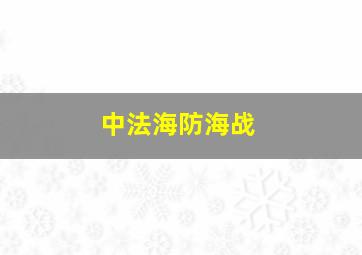 中法海防海战